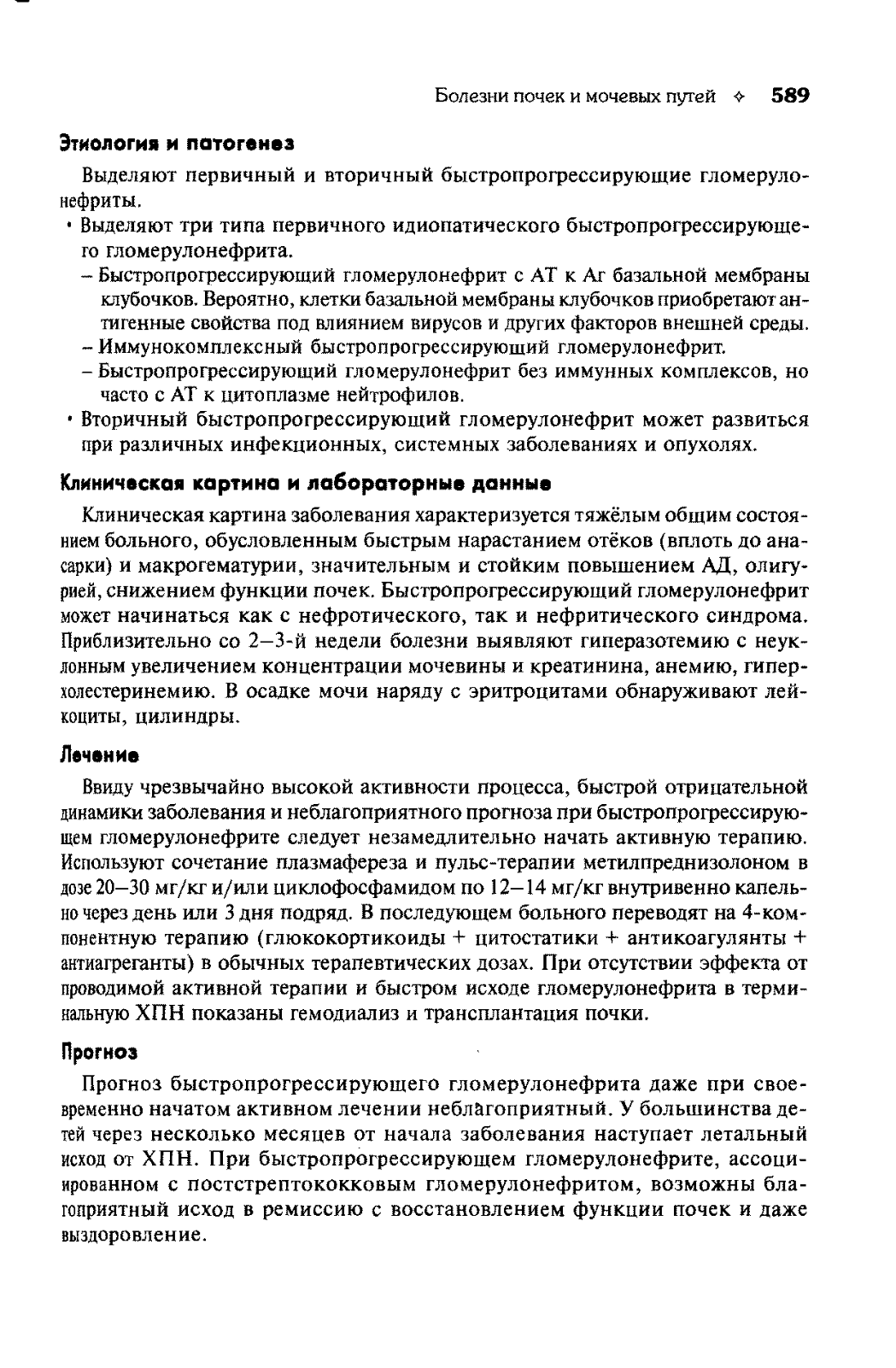 Болезни почек и мочевых путей ✧ 589

Этиология и патогенез

Выделяют первичный и вторичный быстропрогрессирующие гломерулонефриты.

• Выделяют три типа первичного идиопатического быстропрогрессирующего гломерулонефрита.
– Быстропрогрессирующий гломерулонефрит с АТ к Аг базальной мембраны клубочков. Вероятно, клетки базальной мембраны клубочков приобретают антигенные свойства под влиянием вирусов и других факторов внешней среды.
– Иммунокомплексный быстропрогрессирующий гломерулонефрит.
– Быстропрогрессирующий гломерулонефрит без иммунных комплексов, но часто с АТ к цитоплазме нейтрофилов.
• Вторичный быстропрогрессирующий гломерулонефрит может развиться при различных инфекционных, системных заболеваниях и опухолях.

Клиническая картина и лабораторные данные

Клиническая картина заболевания характеризуется тяжёлым общим состоянием больного, обусловленным быстрым нарастанием отёков (вплоть до анасарки) и макрогематурии, значительным и стойким повышением АД, олигурией, снижением функции почек. Быстропрогрессирующий гломерулонефрит может начинаться как с нефротического, так и нефритического синдрома. Приблизительно со 2–3-й недели болезни выявляют гиперазотемию с неуклонным увеличением концентрации мочевины и креатинина, анемию, гиперхолестеринемию. В осадке мочи наряду с эритроцитами обнаруживают лейкоциты, цилиндры.

Лечение

Ввиду чрезвычайно высокой активности процесса, быстрой отрицательной динамики заболевания и неблагоприятного прогноза при быстропрогрессирующем гломерулонефрите следует незамедлительно начать активную терапию. Используют сочетание плазмафереза и пульс-терапии метилпреднизолоном в дозе 20–30 мг/кг и/или циклофосфамидом по 12–14 мг/кг внутривенно капельно через день или 3 дня подряд. В последующем больного переводят на 4-компонентную терапию (глюкокортикоиды + цитостатики + антикоагулянты + антиагреганты) в обычных терапевтических дозах. При отсутствии эффекта от проводимой активной терапии и быстром исходе гломерулонефрита в терминальную ХПН показаны гемодиализ и трансплантация почки.

Прогноз

Прогноз быстропрогрессирующего гломерулонефрита даже при своевременно начатом активном лечении неблагоприятный. У большинства детей через несколько месяцев от начала заболевания наступает летальный исход от ХПН. При быстропрогрессирующем гломерулонефрите, ассоциированном с постстрептококковым гломерулонефритом, возможны благоприятный исход в ремиссию с восстановлением функции почек и даже выздоровление.